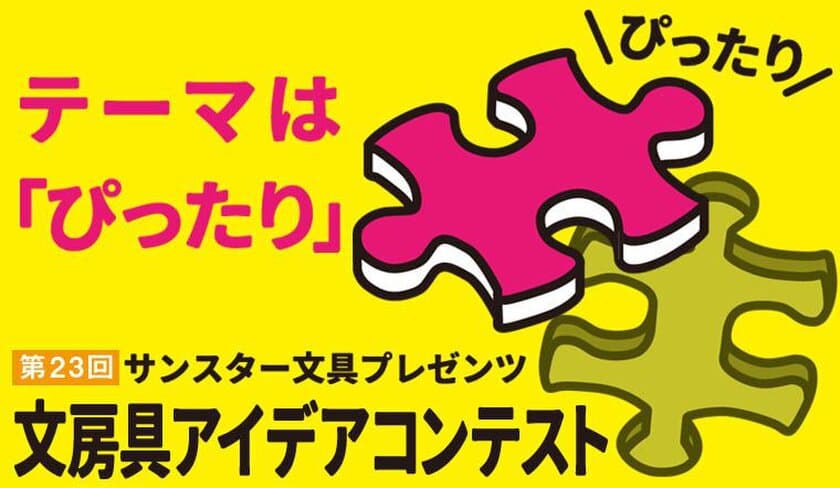 テーマは
「ぴったり」

\ぴったり/

第23回 サンスター文具プレゼンツ
文房具アイデアコンテスト